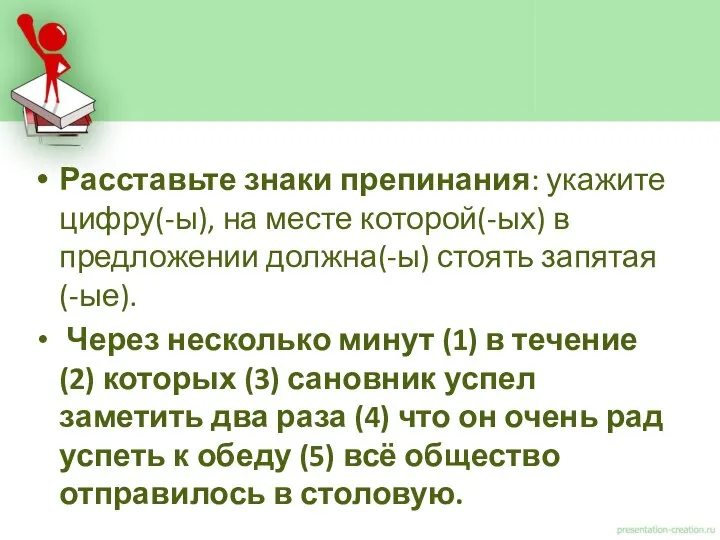 • Расставьте знаки препинания: укажите цифру(-ы), на месте которой(-ых) в предложении должна(-ы) стоять запятая (-ые).

• Через несколько минут (1) в течение (2) которых (3) сановник успел заметить два раза (4) что он очень рад успеть к обеду (5) всё общество отправилось в столовую.

presentation-creation.ru